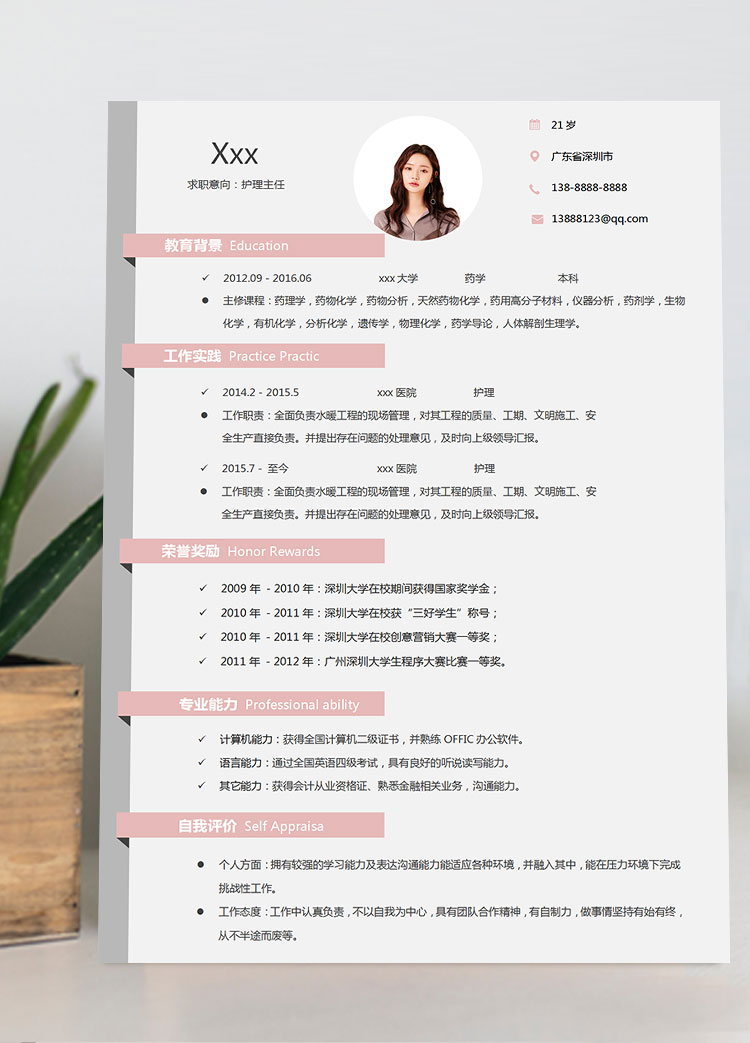 Xxx
求职意向：护理主任

21 岁
广东省深圳市
138-8888-8888
13888123@qq.com

教育背景 Education

✓ 2012.09 - 2016.06 xxx 大学 药学 本科

● 主修课程：药理学，药物化学，药物分析，天然药物化学，药用高分子材料，仪器分析，药剂学，生物化学，有机化学，分析化学，遗传学，物理化学，药学导论，人体解剖生理学。

工作实践 Practice Practic

✓ 2014.2 - 2015.5 xxx 医院 护理

● 工作职责：全面负责水暖工程的现场管理，对其工程的质量、工期、文明施工、安全生产直接负责。并提出存在问题的处理意见，及时向上级领导汇报。

✓ 2015.7 - 至今 xxx 医院 护理

● 工作职责：全面负责水暖工程的现场管理，对其工程的质量、工期、文明施工、安全生产直接负责。并提出存在问题的处理意见，及时向上级领导汇报。

荣誉奖励 Honor Rewards

✓ 2009 年 - 2010 年：深圳大学在校期间获得国家奖学金；
✓ 2010 年 - 2011 年：深圳大学在校获“三好学生”称号；
✓ 2010 年 - 2011 年：深圳大学在校创意营销大赛一等奖；
✓ 2011 年 - 2012 年：广州深圳大学生程序大赛比赛一等奖。

专业能力 Professional ability

✓ 计算机能力：获得全国计算机二级证书，并熟练 OFFIC 办公软件。
✓ 语言能力：通过全国英语四级考试，具有良好的听说读写能力。
✓ 其它能力：获得会计从业资格证、熟悉金融相关业务，沟通能力。

自我评价 Self Appraisa

● 个人方面：拥有较强的学习能力及表达沟通能力能适应各种环境，并融入其中，能在压力环境下完成挑战性工作。

● 工作态度：工作中认真负责，不以自我为中心，具有团队合作精神，有自制力，做事情坚持有始有终，从不半途而废等。